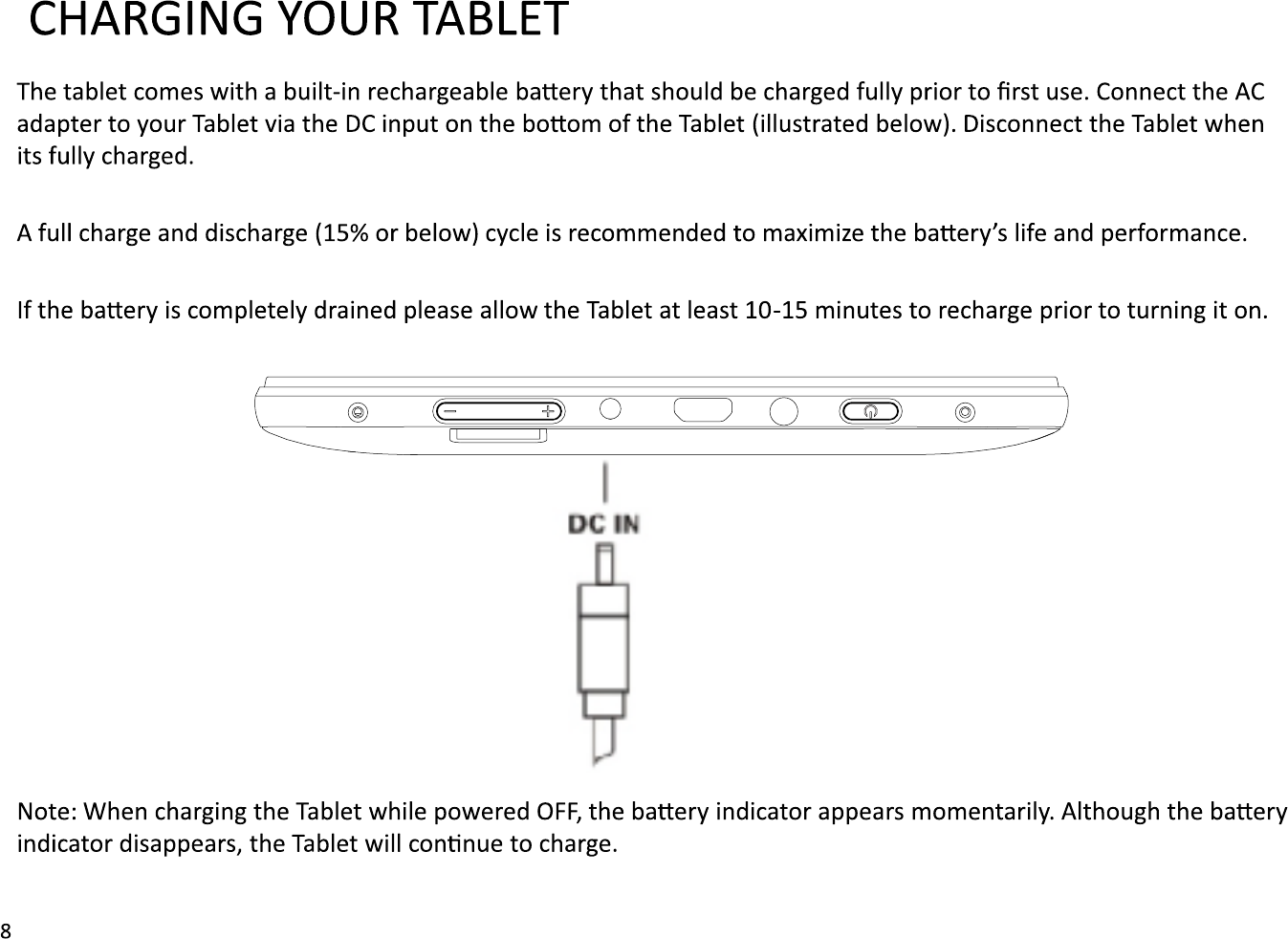 CHARGING YOUR TABLET

The tablet comes with a built-in rechargeable battery that should be charged fully prior to first use. Connect the AC adapter to your Tablet via the DC input on the bottom of the Tablet (illustrated below). Disconnect the Tablet when its fully charged.

A full charge and discharge (15% or below) cycle is recommended to maximize the battery's life and performance.

If the battery is completely drained please allow the Tablet at least 10-15 minutes to recharge prior to turning it on.

DC IN

Note: When charging the Tablet while powered OFF, the battery indicator appears momentarily. Although the battery indicator disappears, the Tablet will continue to charge.

8